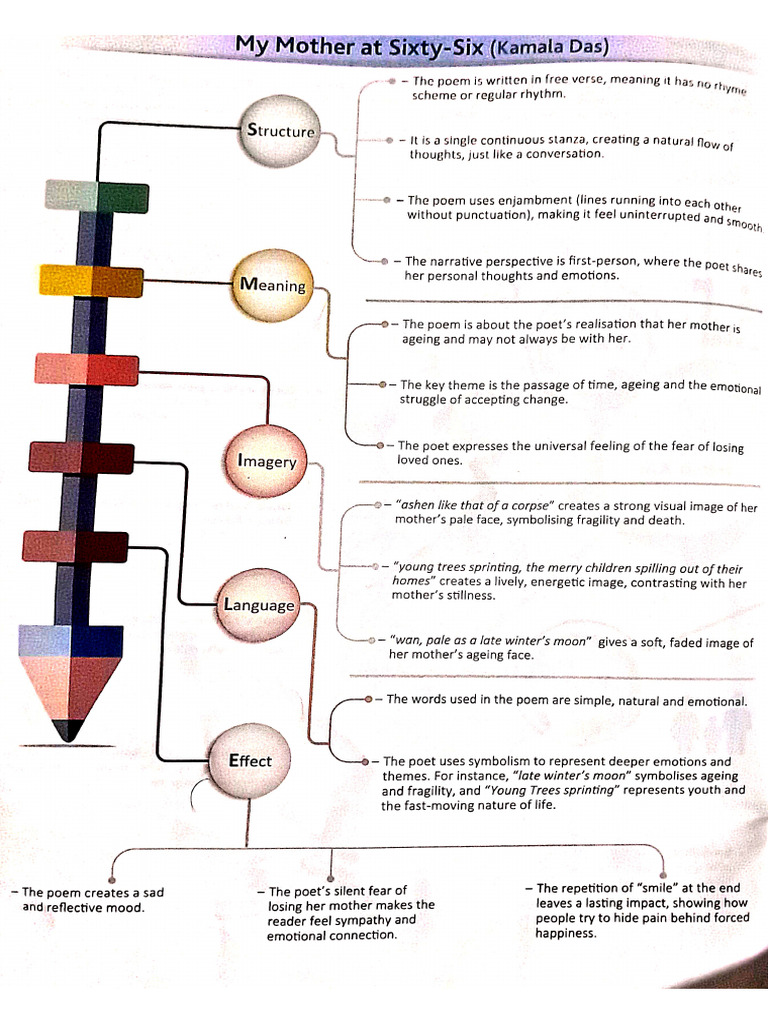 My Mother at Sixty-Six (Kamala Das)

Structure

– The poem is written in free verse, meaning it has no rhyme scheme or regular rhythm.

– It is a single continuous stanza, creating a natural flow of thoughts, just like a conversation.

– The poem uses enjambment (lines running into each other without punctuation), making it feel uninterrupted and smooth

– The narrative perspective is first-person, where the poet shares her personal thoughts and emotions.

Meaning

– The poem is about the poet's realisation that her mother is ageing and may not always be with her.

– The key theme is the passage of time, ageing and the emotional struggle of accepting change.

– The poet expresses the universal feeling of the fear of losing loved ones.

Imagery

– "ashen like that of a corpse" creates a strong visual image of her mother's pale face, symbolising fragility and death.

– "young trees sprinting, the merry children spilling out of their homes" creates a lively, energetic image, contrasting with her mother's stillness.

– "wan, pale as a late winter's moon" gives a soft, faded image of her mother's ageing face.

Language

– The words used in the poem are simple, natural and emotional.

– The poet uses symbolism to represent deeper emotions and themes. For instance, "late winter's moon" symbolises ageing and fragility, and "Young Trees sprinting" represents youth and the fast-moving nature of life.

Effect

– The poem creates a sad and reflective mood.

– The poet's silent fear of losing her mother makes the reader feel sympathy and emotional connection.

– The repetition of "smile" at the end leaves a lasting impact, showing how people try to hide pain behind forced happiness.